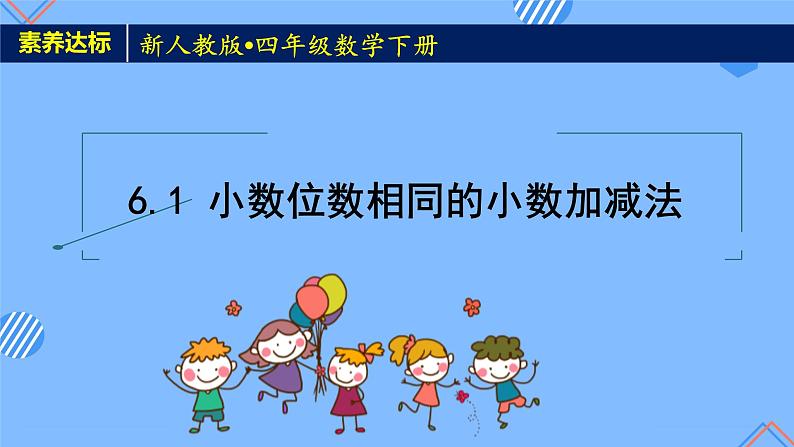 素养达标

新人教版•四年级数学下册

6.1 小数位数相同的小数加减法